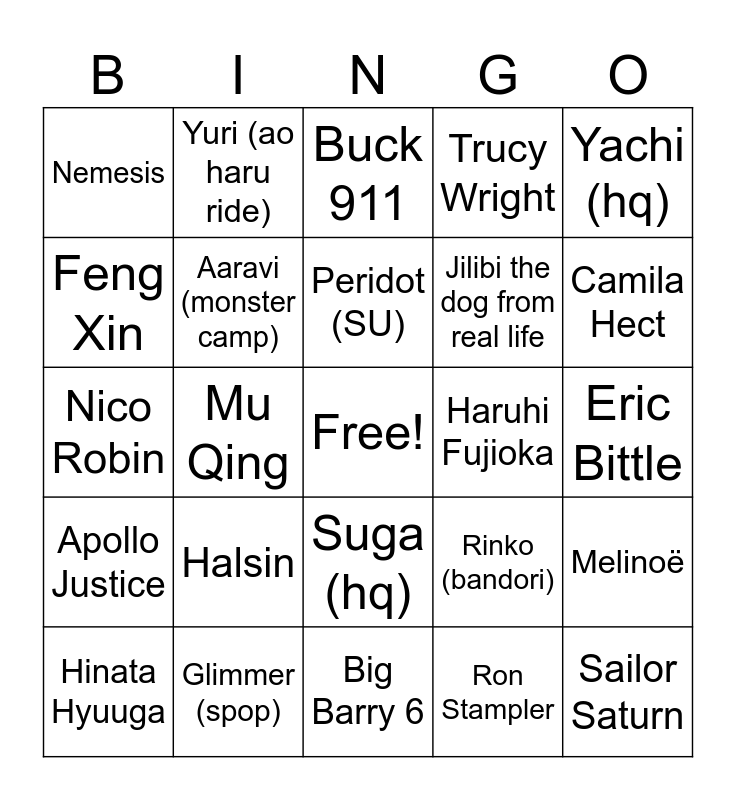 | B | I | N | G | O |
|---|---|---|---|---|
| Nemesis | Yuri (ao haru ride) | Buck 911 | Trucy Wright | Yachi (hq) |
| Feng Xin | Aaravi (monster camp) | Peridot (SU) | Jilibi the dog from real life | Camila Hect |
| Nico Robin | Mu Qing | Free! | Haruhi Fujioka | Eric Bittle |
| Apollo Justice | Halsin | Suga (hq) | Rinko (bandori) | Melinoë |
| Hinata Hyuuga | Glimmer (spop) | Big Barry 6 | Ron Stampler | Sailor Saturn |